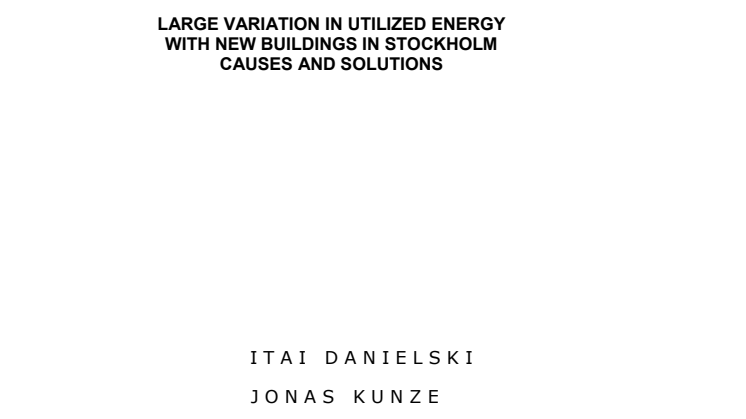 LARGE VARIATION IN UTILIZED ENERGY WITH NEW BUILDINGS IN STOCKHOLM CAUSES AND SOLUTIONS

ITAI DANIELSKI

JONAS KUNZE